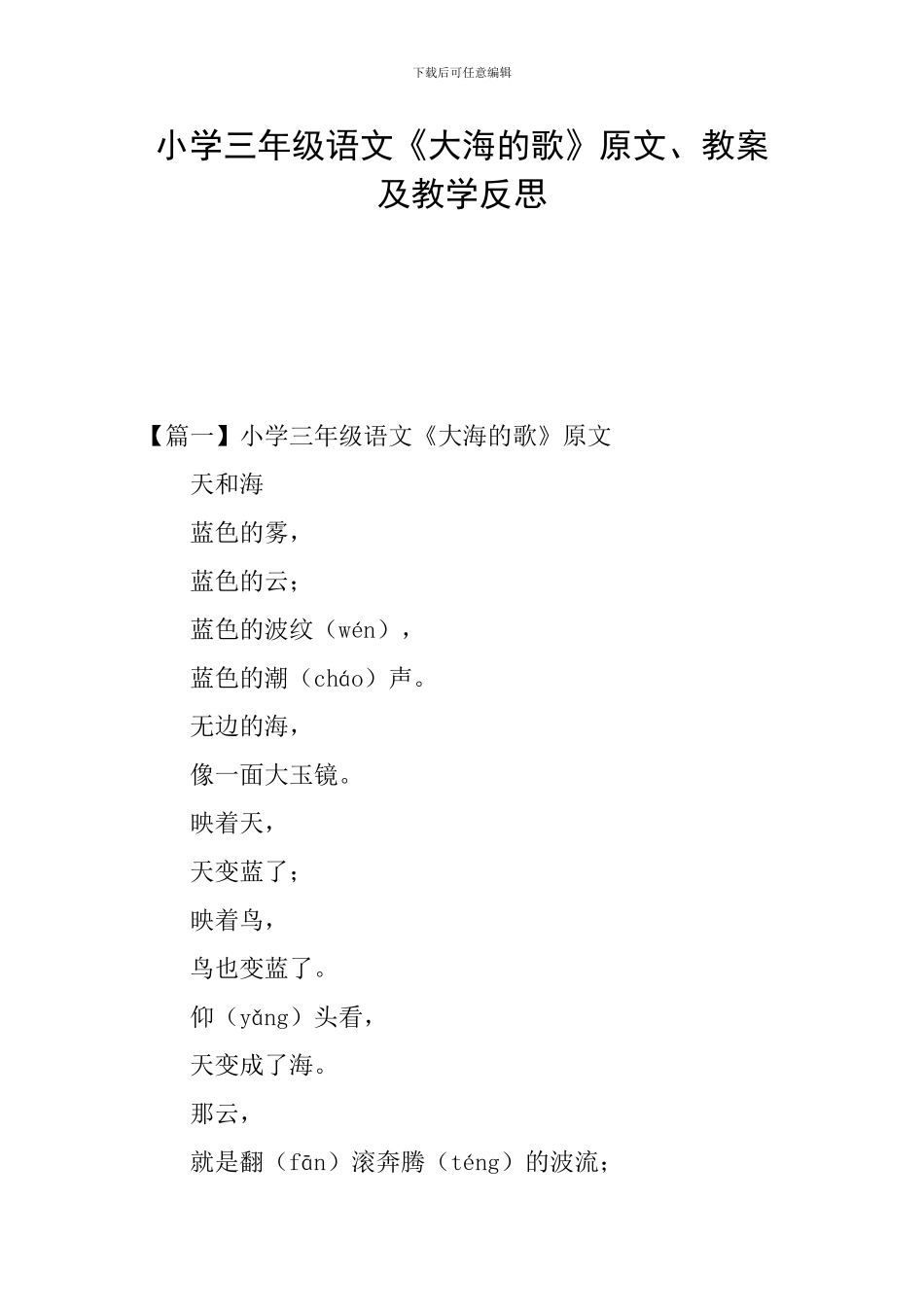 下载后可任意编辑

小学三年级语文《大海的歌》原文、教案及教学反思

【篇一】小学三年级语文《大海的歌》原文

天和海

蓝色的雾，

蓝色的云；

蓝色的波纹（wén），

蓝色的潮（cháo）声。

无边的海，

像一面大玉镜。

映着天，

天变蓝了；

映着鸟，

鸟也变蓝了。

仰（yǎng）头看，

天变成了海。

那云，

就是翻（fān）滚奔腾（téng）的波流；